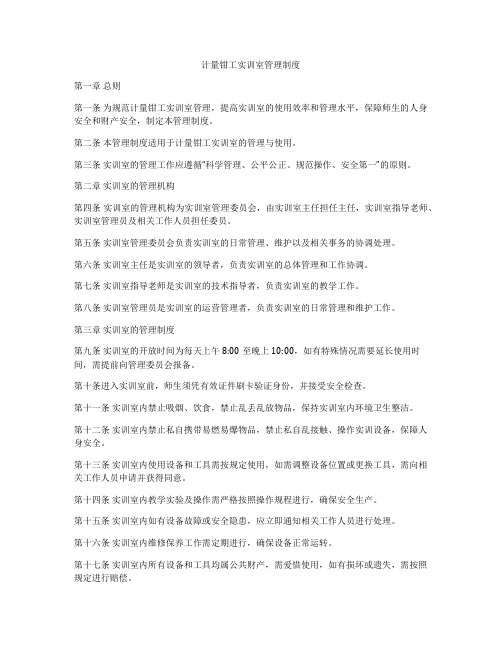 计量钳工实训室管理制度

第一章 总则

第一条 为规范计量钳工实训室管理，提高实训室的使用效率和管理水平，保障师生的人身安全和财产安全，制定本管理制度。

第二条 本管理制度适用于计量钳工实训室的管理与使用。

第三条 实训室的管理工作应遵循“科学管理、公平公正、规范操作、安全第一”的原则。

第二章 实训室的管理机构

第四条 实训室的管理机构为实训室管理委员会，由实训室主任担任主任，实训室指导老师、实训室管理员及相关工作人员担任委员。

第五条 实训室管理委员会负责实训室的日常管理、维护以及相关事务的协调处理。

第六条 实训室主任是实训室的领导者，负责实训室的总体管理和工作协调。

第七条 实训室指导老师是实训室的技术指导者，负责实训室的教学工作。

第八条 实训室管理员是实训室的运营管理者，负责实训室的日常管理和维护工作。

第三章 实训室的管理制度

第九条 实训室的开放时间为每天上午 8:00 至晚上 10:00，如有特殊情况需要延长使用时间，需提前向管理委员会报备。

第十条进入实训室前，师生须凭有效证件刷卡验证身份，并接受安全检查。

第十一条 实训室内禁止吸烟、饮食，禁止乱丢乱放物品，保持实训室内环境卫生整洁。

第十二条 实训室内禁止私自携带易燃易爆物品，禁止私自乱接触、操作实训设备，保障人身安全。

第十三条 实训室内使用设备和工具需按规定使用，如需调整设备位置或更换工具，需向相关工作人员申请并获得同意。

第十四条 实训室内教学实验及操作需严格按照操作规程进行，确保安全生产。

第十五条 实训室内如有设备故障或安全隐患，应立即通知相关工作人员进行处理。

第十六条 实训室内维修保养工作需定期进行，确保设备正常运转。

第十七条 实训室内所有设备和工具均属公共财产，需爱惜使用，如有损坏或遗失，需按照规定进行赔偿。